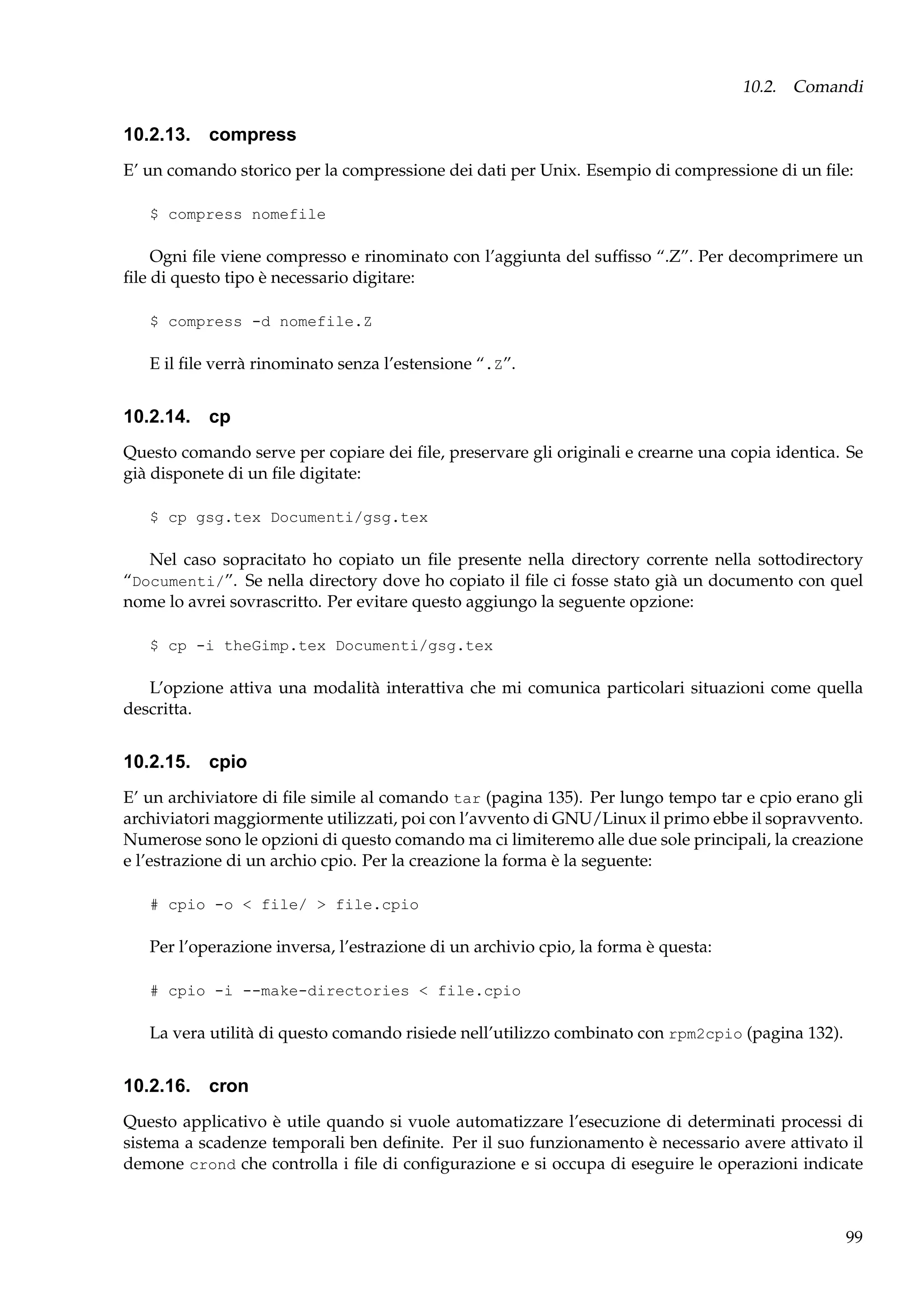 10.2. Comandi

10.2.13. compress

E' un comando storico per la compressione dei dati per Unix. Esempio di compressione di un file:

$ compress nomefile

Ogni file viene compresso e rinominato con l'aggiunta del suffisso ".Z". Per decomprimere un file di questo tipo è necessario digitare:

$ compress -d nomefile.Z

E il file verrà rinominato senza l'estensione ".Z".

10.2.14. cp

Questo comando serve per copiare dei file, preservare gli originali e crearne una copia identica. Se già disponete di un file digitate:

$ cp gsg.tex Documenti/gsg.tex

Nel caso sopracitato ho copiato un file presente nella directory corrente nella sottodirectory "Documenti/". Se nella directory dove ho copiato il file ci fosse stato già un documento con quel nome lo avrei sovrascritto. Per evitare questo aggiungo la seguente opzione:

$ cp -i theGimp.tex Documenti/gsg.tex

L'opzione attiva una modalità interattiva che mi comunica particolari situazioni come quella descritta.

10.2.15. cpio

E' un archiviatore di file simile al comando tar (pagina 135). Per lungo tempo tar e cpio erano gli archiviatori maggiormente utilizzati, poi con l'avvento di GNU/Linux il primo ebbe il sopravvento. Numerose sono le opzioni di questo comando ma ci limiteremo alle due sole principali, la creazione e l'estrazione di un archio cpio. Per la creazione la forma è la seguente:

# cpio -o < file/ > file.cpio

Per l'operazione inversa, l'estrazione di un archivio cpio, la forma è questa:

# cpio -i --make-directories < file.cpio

La vera utilità di questo comando risiede nell'utilizzo combinato con rpm2cpio (pagina 132).

10.2.16. cron

Questo applicativo è utile quando si vuole automatizzare l'esecuzione di determinati processi di sistema a scadenze temporali ben definite. Per il suo funzionamento è necessario avere attivato il demone crond che controlla i file di configurazione e si occupa di eseguire le operazioni indicate

99